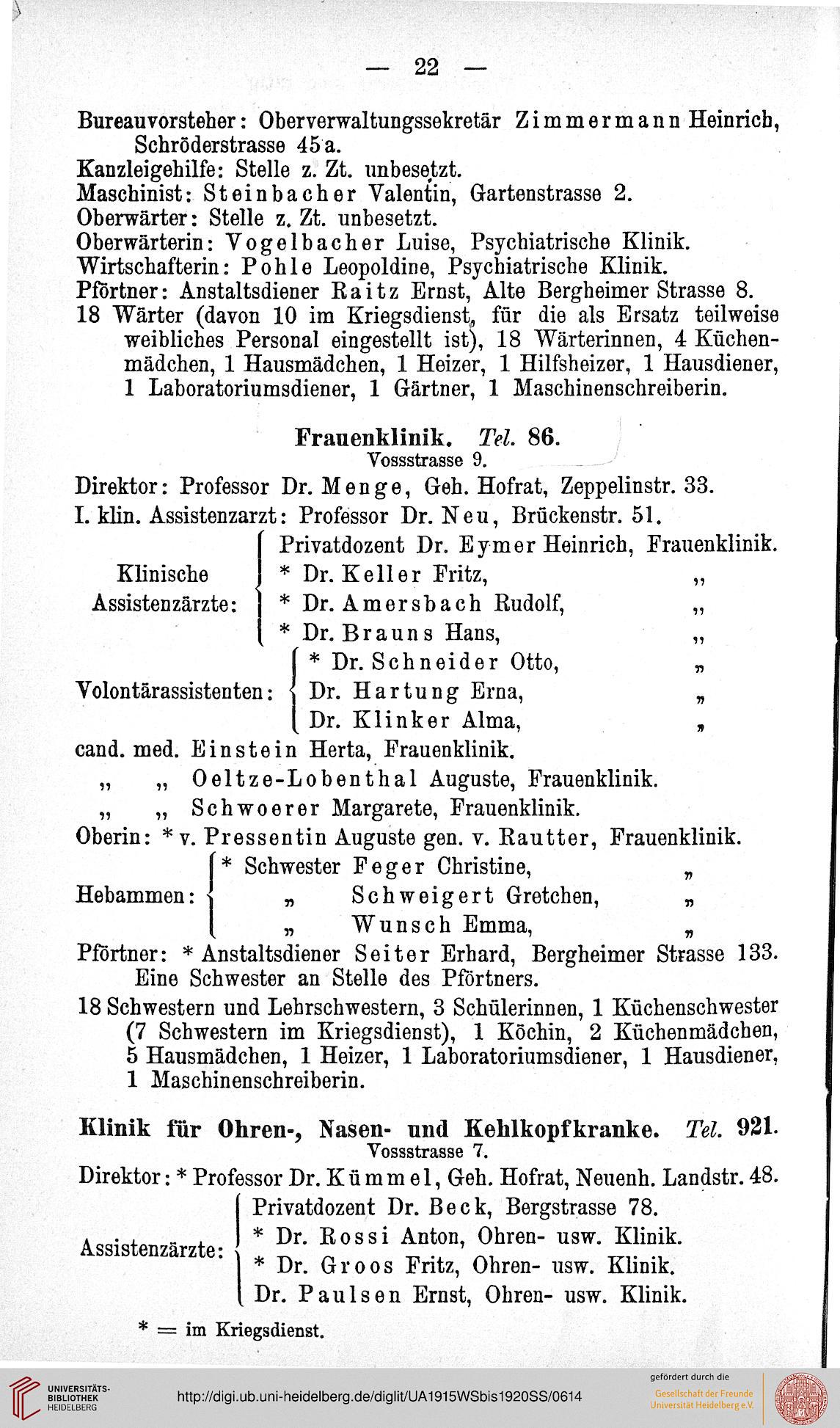 — 22 —

Bureauvorsteher: Oberverwaltungssekretär Zimmermann Heinrich, Schröderstrasse 45 a.
Kanzleigehilfe: Stelle z. Zt. unbesetzt.
Maschinist: Steinbacher Valentin, Gartenstrasse 2.
Oberwärter: Stelle z. Zt. unbesetzt.
Oberwärterin: Vogelbacher Luise, Psychiatrische Klinik.
Wirtschafterin: Pohle Leopoldine, Psychiatrische Klinik.
Pförtner: Anstaltsdiener Raitz Ernst, Alte Bergheimer Strasse 8.
18 Wärter (davon 10 im Kriegsdienst, für die als Ersatz teilweise weibliches Personal eingestellt ist), 18 Wärterinnen, 4 Küchenmädchen, 1 Hausmädchen, 1 Heizer, 1 Hilfsheizer, 1 Hausdiener, 1 Laboratoriumsdiener, 1 Gärtner, 1 Maschinenschreiberin.

Frauenklinik. Tel. 86.
Vossstrasse 9.

Direktor: Professor Dr. Menge, Geh. Hofrat, Zeppelinstr. 33.
I. klin. Assistenzarzt: Professor Dr. Neu, Brückenstr. 51.
Klinische Assistenzärzte: Privatdozent Dr. Eymer Heinrich, Frauenklinik.
* Dr. Keller Fritz, „
* Dr. Amersbach Rudolf, „
* Dr. Brauns Hans, „
Volontärassistenten: * Dr. Schneider Otto, „
Dr. Hartung Erna, „
Dr. Klinker Alma, „
cand. med. Einstein Herta, Frauenklinik.
„ „ Oeltze-Lobenthal Auguste, Frauenklinik.
„ „ Schwoerer Margarete, Frauenklinik.
Oberin: * v. Pressentin Auguste gen. v. Rautter, Frauenklinik.
Hebammen: * Schwester Feger Christine, „
„ Schweigert Gretchen, „
„ Wunsch Emma, „
Pförtner: * Anstaltsdiener Seiter Erhard, Bergheimer Strasse 133. Eine Schwester an Stelle des Pförtners.
18 Schwestern und Lehrschwestern, 3 Schülerinnen, 1 Küchenschwester (7 Schwestern im Kriegsdienst), 1 Köchin, 2 Küchenmädchen, 5 Hausmädchen, 1 Heizer, 1 Laboratoriumsdiener, 1 Hausdiener, 1 Maschinenschreiberin.

Klinik für Ohren-, Nasen- und Kehlkopfkranke. Tel. 921.
Vossstrasse 7.

Direktor: * Professor Dr. Kümmel, Geh. Hofrat, Neuenh. Landstr. 48.
Assistenzärzte: Privatdozent Dr. Beck, Bergstrasse 78.
* Dr. Rossi Anton, Ohren- usw. Klinik.
* Dr. Groos Fritz, Ohren- usw. Klinik.
Dr. Paulsen Ernst, Ohren- usw. Klinik.

* = im Kriegsdienst.

UNIVERSITÄTS-BIBLIOTHEK HEIDELBERG
http://digi.ub.uni-heidelberg.de/diglit/UA1915WSbis1920SS/0614
gefördert durch die Gesellschaft der Freunde Universität Heidelberg e.V.